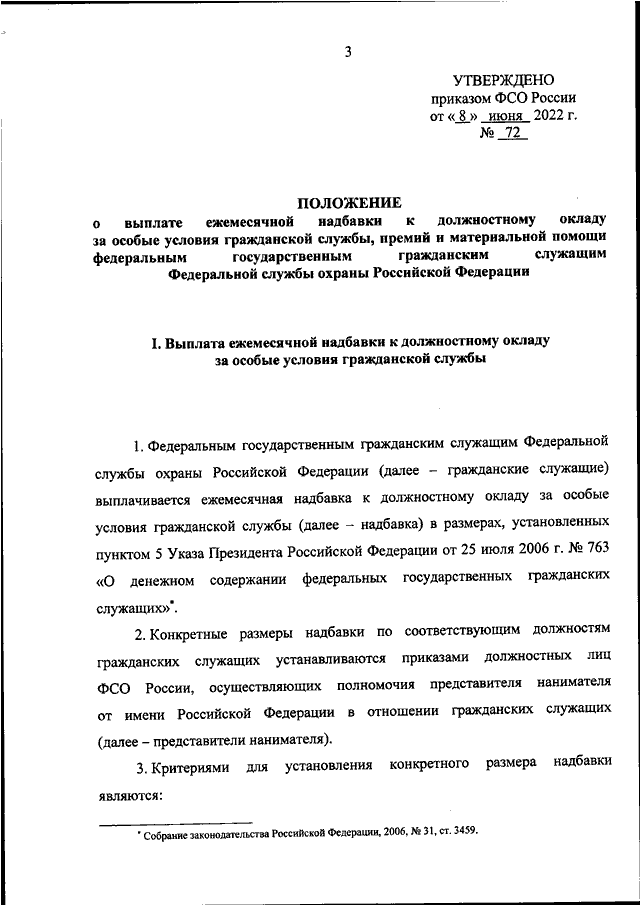 3

УТВЕРЖДЕНО
приказом ФСО России
от « 8 » июня 2022 г.
№ 72

ПОЛОЖЕНИЕ
о выплате ежемесячной надбавки к должностному окладу за особые условия гражданской службы, премий и материальной помощи федеральным государственным гражданским служащим Федеральной службы охраны Российской Федерации

I. Выплата ежемесячной надбавки к должностному окладу за особые условия гражданской службы

1. Федеральным государственным гражданским служащим Федеральной службы охраны Российской Федерации (далее – гражданские служащие) выплачивается ежемесячная надбавка к должностному окладу за особые условия гражданской службы (далее – надбавка) в размерах, установленных пунктом 5 Указа Президента Российской Федерации от 25 июля 2006 г. № 763 «О денежном содержании федеральных государственных гражданских служащих»*.

2. Конкретные размеры надбавки по соответствующим должностям гражданских служащих устанавливаются приказами должностных лиц ФСО России, осуществляющих полномочия представителя нанимателя от имени Российской Федерации в отношении гражданских служащих (далее – представители нанимателя).

3. Критериями для установления конкретного размера надбавки являются:

* Собрание законодательства Российской Федерации, 2006, № 31, ст. 3459.